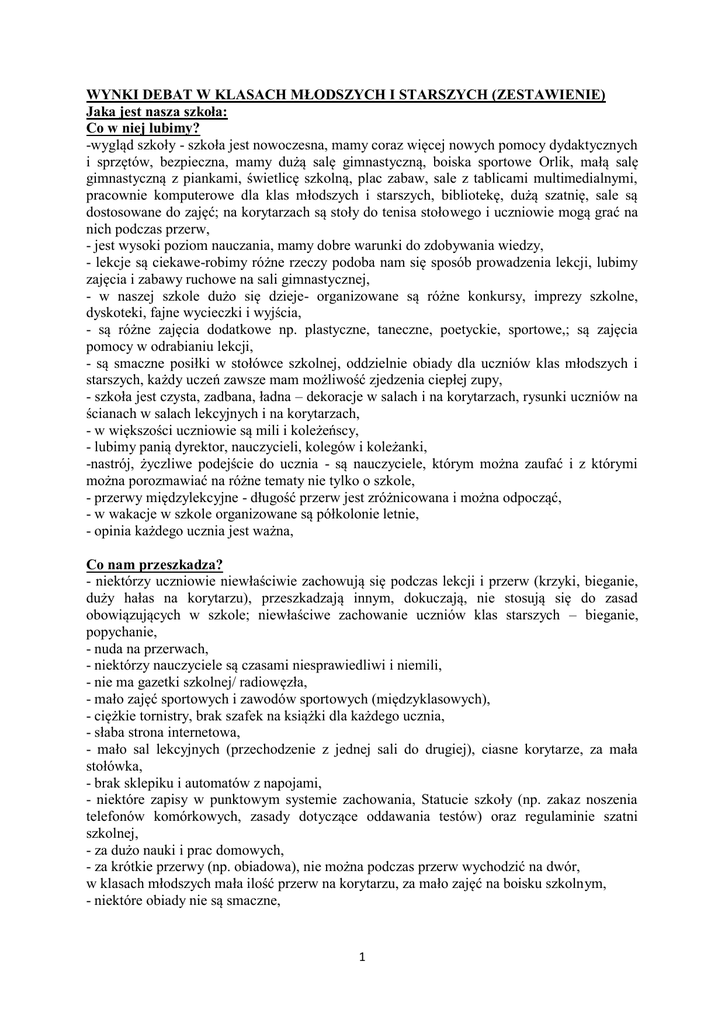 WYNKI DEBAT W KLASACH MŁODSZYCH I STARSZYCH (ZESTAWIENIE)
Jaka jest nasza szkoła:
Co w niej lubimy?
-wygląd szkoły - szkoła jest nowoczesna, mamy coraz więcej nowych pomocy dydaktycznych i sprzętów, bezpieczna, mamy dużą salę gimnastyczną, boiska sportowe Orlik, małą salę gimnastyczną z piankami, świetlicę szkolną, plac zabaw, sale z tablicami multimedialnymi, pracownie komputerowe dla klas młodszych i starszych, bibliotekę, dużą szatnię, sale są dostosowane do zajęć; na korytarzach są stoły do tenisa stołowego i uczniowie mogą grać na nich podczas przerw,
- jest wysoki poziom nauczania, mamy dobre warunki do zdobywania wiedzy,
- lekcje są ciekawe-robimy różne rzeczy podoba nam się sposób prowadzenia lekcji, lubimy zajęcia i zabawy ruchowe na sali gimnastycznej,
- w naszej szkole dużo się dzieje- organizowane są różne konkursy, imprezy szkolne, dyskoteki, fajne wycieczki i wyjścia,
- są różne zajęcia dodatkowe np. plastyczne, taneczne, poetyckie, sportowe,; są zajęcia pomocy w odrabianiu lekcji,
- są smaczne posiłki w stołówce szkolnej, oddzielnie obiady dla uczniów klas młodszych i starszych, każdy uczeń zawsze mam możliwość zjedzenia ciepłej zupy,
- szkoła jest czysta, zadbana, ładna – dekoracje w salach i na korytarzach, rysunki uczniów na ścianach w salach lekcyjnych i na korytarzach,
- w większości uczniowie są mili i koleżeńscy,
- lubimy panią dyrektor, nauczycieli, kolegów i koleżanki,
-nastrój, życzliwe podejście do ucznia - są nauczyciele, którym można zaufać i z którymi można porozmawiać na różne tematy nie tylko o szkole,
- przerwy międzylekcyjne - długość przerw jest zróżnicowana i można odpocząć,
- w wakacje w szkole organizowane są półkolonie letnie,
- opinia każdego ucznia jest ważna,

Co nam przeszkadza?
- niektórzy uczniowie niewłaściwie zachowują się podczas lekcji i przerw (krzyki, bieganie, duży hałas na korytarzu), przeszkadzają innym, dokuczają, nie stosują się do zasad obowiązujących w szkole; niewłaściwe zachowanie uczniów klas starszych – bieganie, popychanie,
- nuda na przerwach,
- niektórzy nauczyciele są czasami niesprawiedliwi i niemili,
- nie ma gazetki szkolnej/ radiowęzła,
- mało zajęć sportowych i zawodów sportowych (międzyklasowych),
- ciężkie tornistry, brak szafek na książki dla każdego ucznia,
- słaba strona internetowa,
- mało sal lekcyjnych (przechodzenie z jednej sali do drugiej), ciasne korytarze, za mała stołówka,
- brak sklepiku i automatów z napojami,
- niektóre zapisy w punktowym systemie zachowania, Statucie szkoły (np. zakaz noszenia telefonów komórkowych, zasady dotyczące oddawania testów) oraz regulaminie szatni szkolnej,
- za dużo nauki i prac domowych,
- za krótkie przerwy (np. obiadowa), nie można podczas przerw wychodzić na dwór,
w klasach młodszych mała ilość przerw na korytarzu, za mało zajęć na boisku szkolnym,
- niektóre obiady nie są smaczne,

1